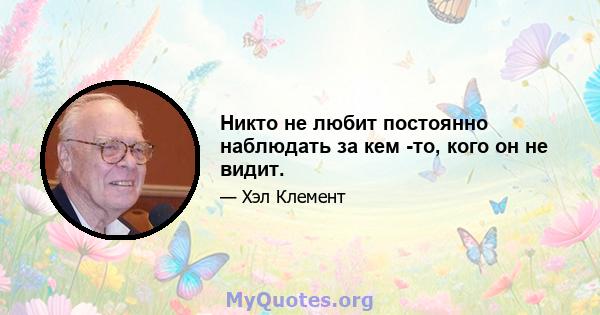 Никто не любит постоянно наблюдать за кем -то, кого он не видит.

— Хэл Клемент

MyQuotes.org